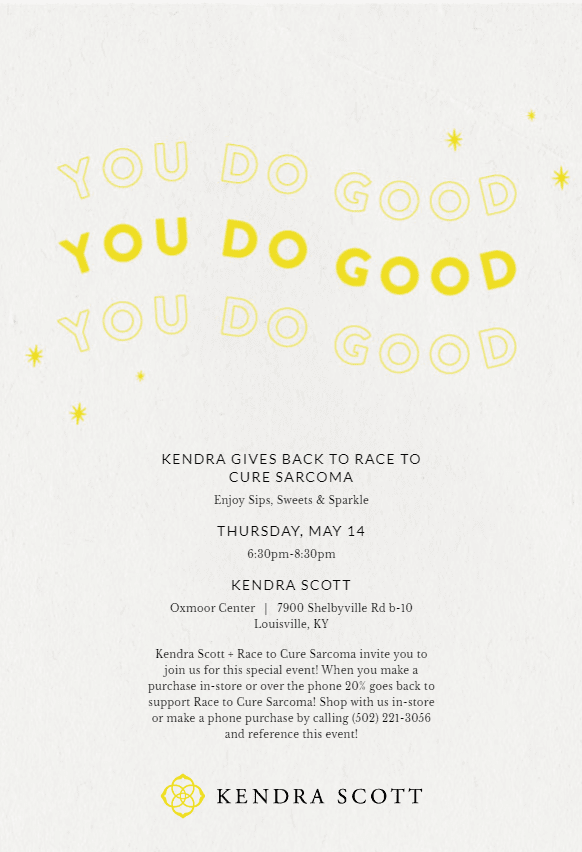 YOU DO GOOD
YOU DO GOOD
YOU DO GOOD

KENDRA GIVES BACK TO RACE TO CURE SARCOMA

Enjoy Sips, Sweets & Sparkle

THURSDAY, MAY 14

6:30pm-8:30pm

KENDRA SCOTT

Oxmoor Center | 7900 Shelbyville Rd b-10
Louisville, KY

Kendra Scott + Race to Cure Sarcoma invite you to join us for this special event! When you make a purchase in-store or over the phone 20% goes back to support Race to Cure Sarcoma! Shop with us in-store or make a phone purchase by calling (502) 221-3056 and reference this event!

KENDRA SCOTT